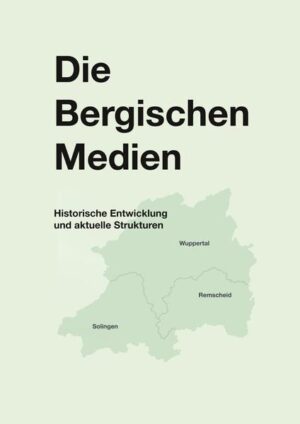 Die Bergischen Medien

Historische Entwicklung und aktuelle Strukturen

Wuppertal

Remscheid

Solingen